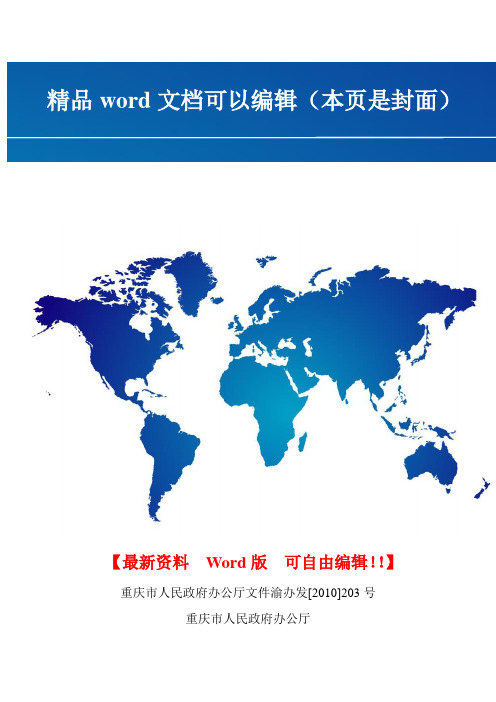 精品 word 文档可以编辑（本页是封面）

【最新资料 Word 版 可自由编辑!!】

重庆市人民政府办公厅文件渝办发[2010]203 号

重庆市人民政府办公厅